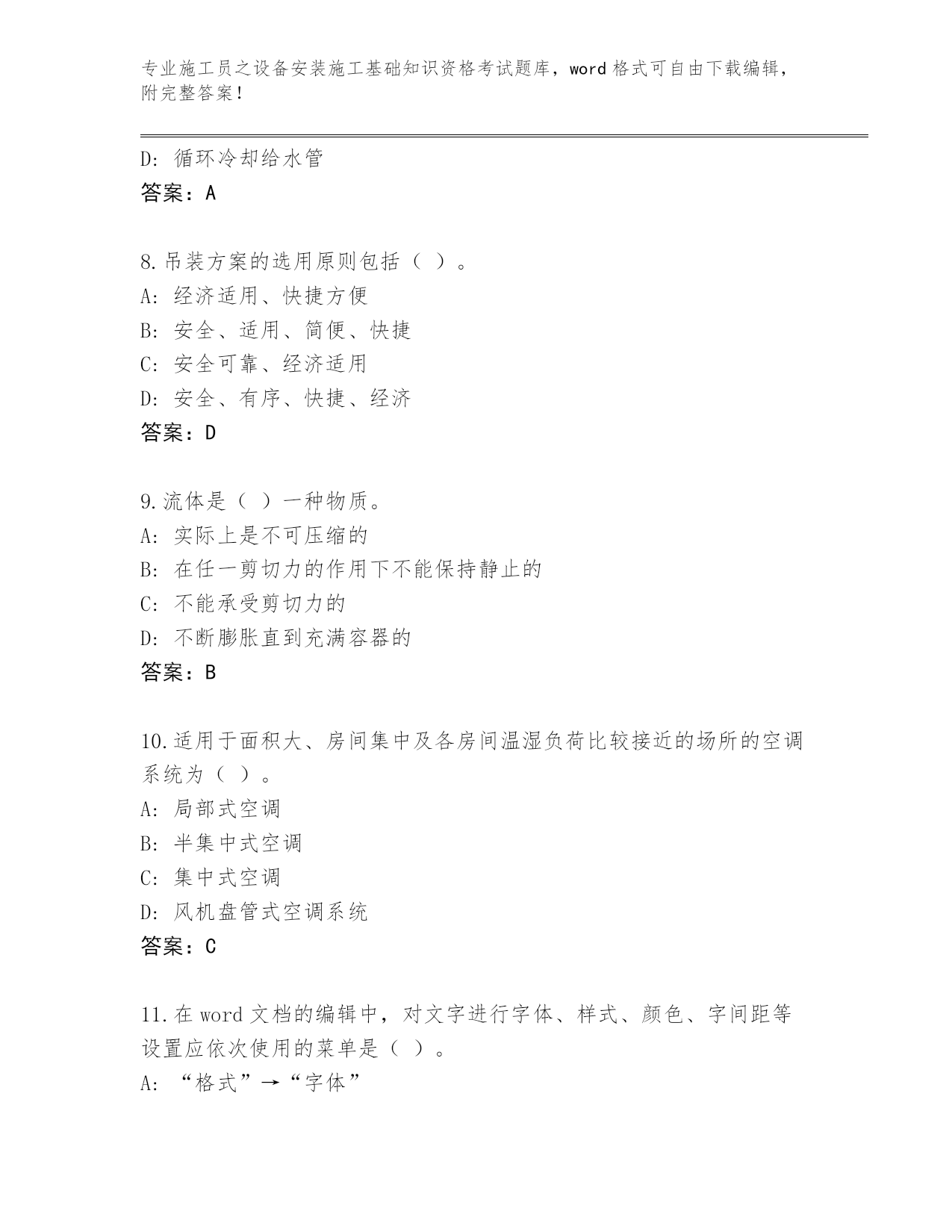 专业施工员之设备安装施工基础知识资格考试题库，word 格式可自由下载编辑，附完整答案！

D: 循环冷却给水管
答案：A

8.吊装方案的选用原则包括（ ）。
A: 经济适用、快捷方便
B: 安全、适用、简便、快捷
C: 安全可靠、经济适用
D: 安全、有序、快捷、经济
答案：D

9.流体是（ ）一种物质。
A: 实际上是不可压缩的
B: 在任一剪切力的作用下不能保持静止的
C: 不能承受剪切力的
D: 不断膨胀直到充满容器的
答案：B

10.适用于面积大、房间集中及各房间温湿负荷比较接近的场所的空调系统为（ ）。
A: 局部式空调
B: 半集中式空调
C: 集中式空调
D: 风机盘管式空调系统
答案：C

11.在 word 文档的编辑中，对文字进行字体、样式、颜色、字间距等设置应依次使用的菜单是（ ）。
A: “格式”→“字体”